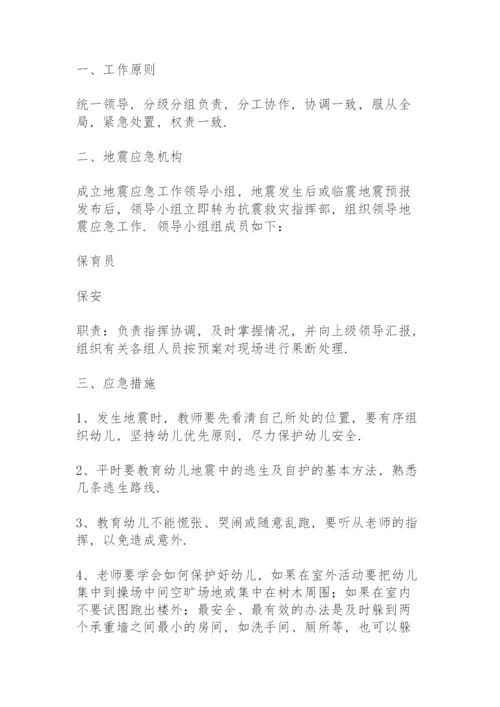 一、工作原则

统一领导，分级分组负责，分工协作，协调一致，服从全局，紧急处置，权责一致.

二、地震应急机构

成立地震应急工作领导小组，地震发生后或临震地震预报发布后，领导小组立即转为抗震救灾指挥部，组织领导地震应急工作. 领导小组组成员如下：

保育员

保安

职责：负责指挥协调，及时掌握情况，并向上级领导汇报，组织有关各组人员按预案对现场进行果断处理.

三、应急措施

1、发生地震时，教师要先看清自己所处的位置，要有序组织幼儿，坚持幼儿优先原则，尽力保护幼儿安全.

2、平时要教育幼儿地震中的逃生及自护的基本方法，熟悉几条逃生路线.

3、教育幼儿不能慌张、哭闹或随意乱跑，要听从老师的指挥，以免造成意外.

4、老师要学会如何保护好幼儿，如果在室外活动要把幼儿集中到操场中间空旷场地或集中在树木周围；如果在室内不要试图跑出楼外；最安全、最有效的办法是及时躲到两个承重墙之间最小的房间，如洗手间、厕所等，也可以躲